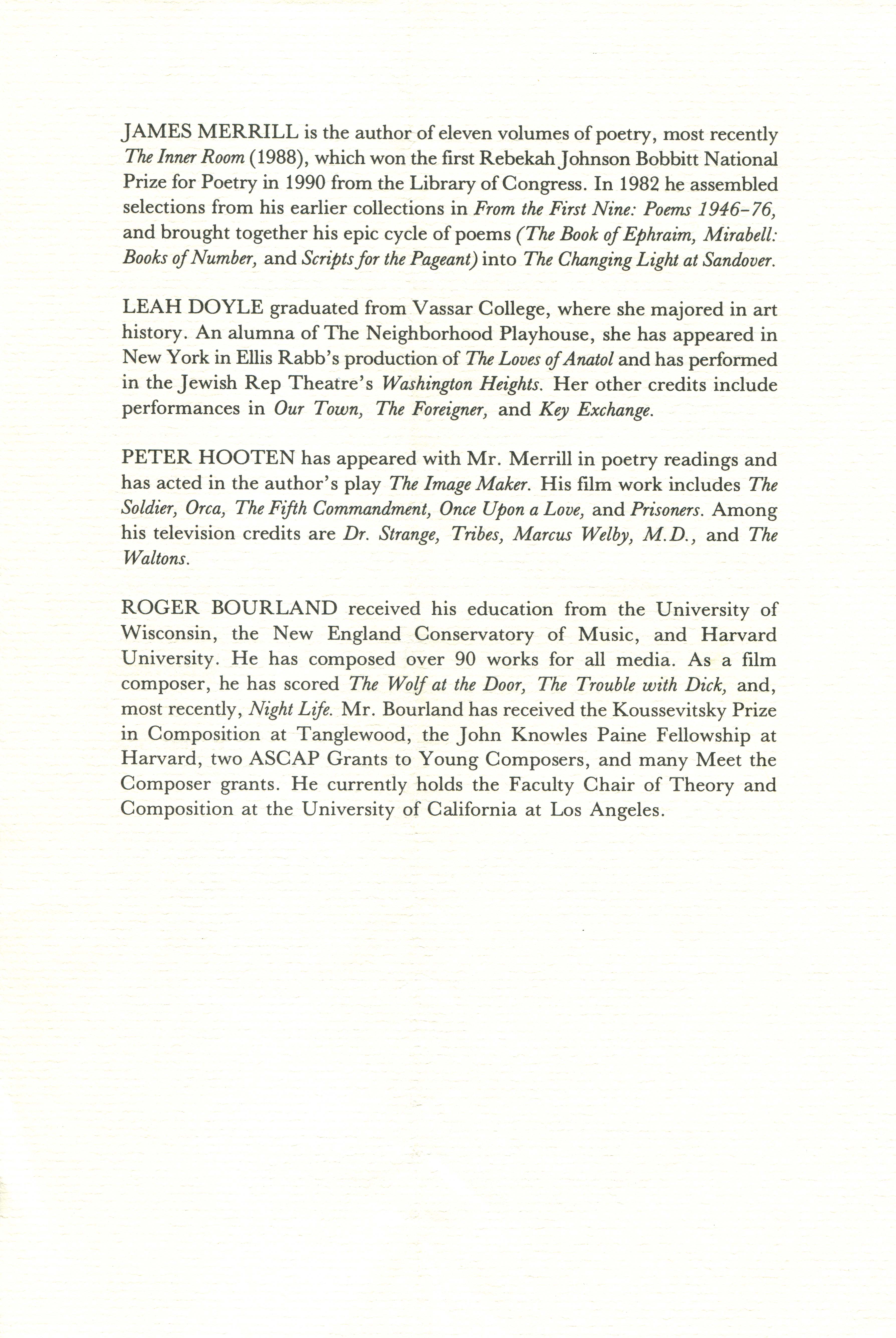 JAMES MERRILL is the author of eleven volumes of poetry, most recently The Inner Room (1988), which won the first Rebekah Johnson Bobbitt National Prize for Poetry in 1990 from the Library of Congress. In 1982 he assembled selections from his earlier collections in From the First Nine: Poems 1946–76, and brought together his epic cycle of poems (The Book of Ephraim, Mirabell: Books of Number, and Scripts for the Pageant) into The Changing Light at Sandover.

LEAH DOYLE graduated from Vassar College, where she majored in art history. An alumna of The Neighborhood Playhouse, she has appeared in New York in Ellis Rabb's production of The Loves of Anatol and has performed in the Jewish Rep Theatre's Washington Heights. Her other credits include performances in Our Town, The Foreigner, and Key Exchange.

PETER HOOTEN has appeared with Mr. Merrill in poetry readings and has acted in the author's play The Image Maker. His film work includes The Soldier, Orca, The Fifth Commandment, Once Upon a Love, and Prisoners. Among his television credits are Dr. Strange, Tribes, Marcus Welby, M.D., and The Waltons.

ROGER BOURLAND received his education from the University of Wisconsin, the New England Conservatory of Music, and Harvard University. He has composed over 90 works for all media. As a film composer, he has scored The Wolf at the Door, The Trouble with Dick, and, most recently, Night Life. Mr. Bourland has received the Koussevitsky Prize in Composition at Tanglewood, the John Knowles Paine Fellowship at Harvard, two ASCAP Grants to Young Composers, and many Meet the Composer grants. He currently holds the Faculty Chair of Theory and Composition at the University of California at Los Angeles.